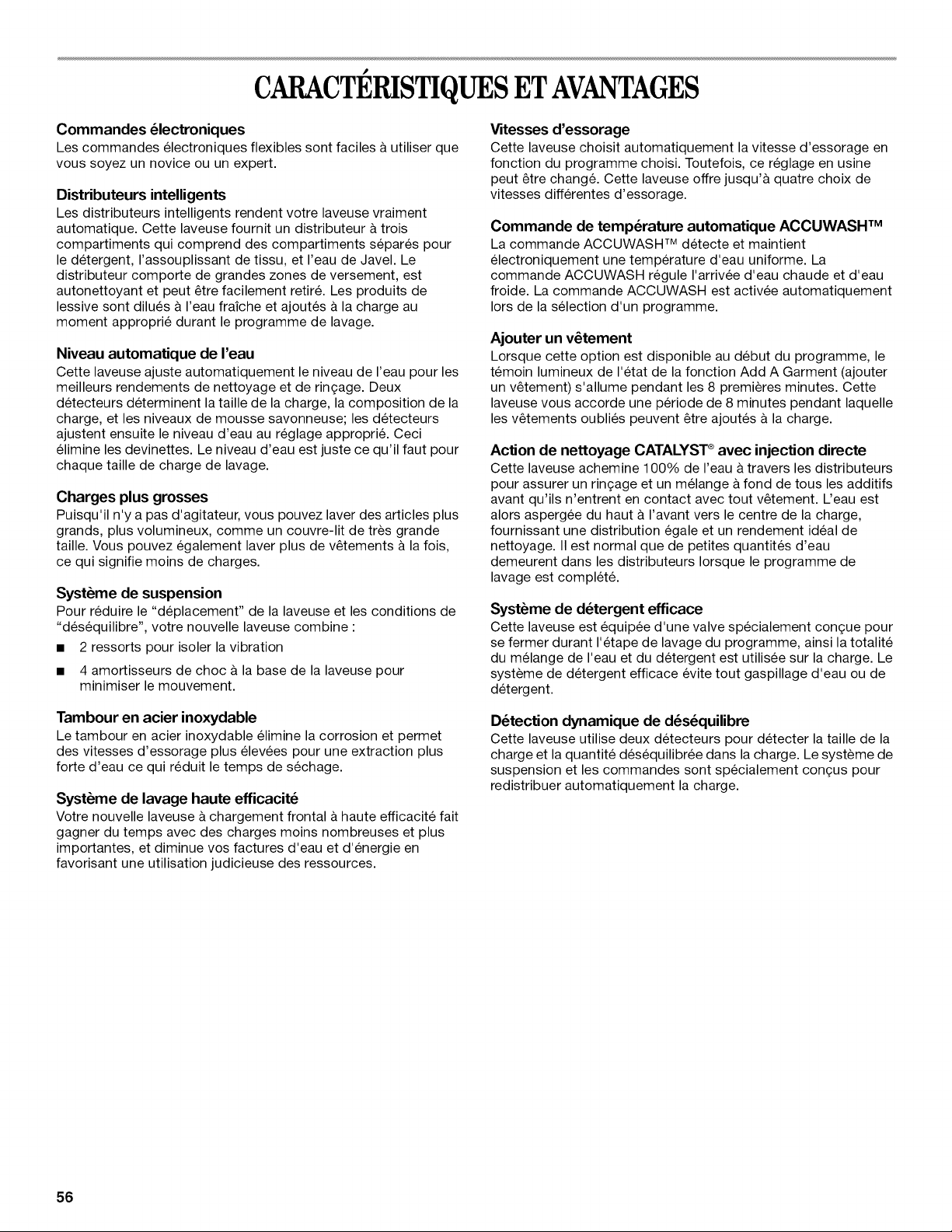 CARACTÉRISTIQUES ET AVANTAGES

Commandes électroniques
Les commandes électroniques flexibles sont faciles à utiliser que vous soyez un novice ou un expert.

Distributeurs intelligents
Les distributeurs intelligents rendent votre laveuse vraiment automatique. Cette laveuse fournit un distributeur à trois compartiments qui comprend des compartiments séparés pour le détergent, l'assouplissant de tissu, et l'eau de Javel. Le distributeur comporte de grandes zones de versement, est autonettoyant et peut être facilement retiré. Les produits de lessive sont dilués à l'eau fraîche et ajoutés à la charge au moment approprié durant le programme de lavage.

Niveau automatique de l'eau
Cette laveuse ajuste automatiquement le niveau de l'eau pour les meilleurs rendements de nettoyage et de rinçage. Deux détecteurs déterminent la taille de la charge, la composition de la charge, et les niveaux de mousse savonneuse; les détecteurs ajustent ensuite le niveau d'eau au réglage approprié. Ceci élimine les devinettes. Le niveau d'eau est juste ce qu'il faut pour chaque taille de charge de lavage.

Charges plus grosses
Puisqu'il n'y a pas d'agitateur, vous pouvez laver des articles plus grands, plus volumineux, comme un couvre-lit de très grande taille. Vous pouvez également laver plus de vêtements à la fois, ce qui signifie moins de charges.

Système de suspension
Pour réduire le "déplacement" de la laveuse et les conditions de "déséquilibre", votre nouvelle laveuse combine :
■ 2 ressorts pour isoler la vibration
■ 4 amortisseurs de choc à la base de la laveuse pour minimiser le mouvement.

Tambour en acier inoxydable
Le tambour en acier inoxydable élimine la corrosion et permet des vitesses d'essorage plus élevées pour une extraction plus forte d'eau ce qui réduit le temps de séchage.

Système de lavage haute efficacité
Votre nouvelle laveuse à chargement frontal à haute efficacité fait gagner du temps avec des charges moins nombreuses et plus importantes, et diminue vos factures d'eau et d'énergie en favorisant une utilisation judicieuse des ressources.

Vitesses d'essorage
Cette laveuse choisit automatiquement la vitesse d'essorage en fonction du programme choisi. Toutefois, ce réglage en usine peut être changé. Cette laveuse offre jusqu'à quatre choix de vitesses différentes d'essorage.

Commande de température automatique ACCUWASH™
La commande ACCUWASH™ détecte et maintient électroniquement une température d'eau uniforme. La commande ACCUWASH régule l'arrivée d'eau chaude et d'eau froide. La commande ACCUWASH est activée automatiquement lors de la sélection d'un programme.

Ajouter un vêtement
Lorsque cette option est disponible au début du programme, le témoin lumineux de l'état de la fonction Add A Garment (ajouter un vêtement) s'allume pendant les 8 premières minutes. Cette laveuse vous accorde une période de 8 minutes pendant laquelle les vêtements oubliés peuvent être ajoutés à la charge.

Action de nettoyage CATALYST® avec injection directe
Cette laveuse achemine 100% de l'eau à travers les distributeurs pour assurer un rinçage et un mélange à fond de tous les additifs avant qu'ils n'entrent en contact avec tout vêtement. L'eau est alors aspergée du haut à l'avant vers le centre de la charge, fournissant une distribution égale et un rendement idéal de nettoyage. Il est normal que de petites quantités d'eau demeurent dans les distributeurs lorsque le programme de lavage est complété.

Système de détergent efficace
Cette laveuse est équipée d'une valve spécialement conçue pour se fermer durant l'étape de lavage du programme, ainsi la totalité du mélange de l'eau et du détergent est utilisée sur la charge. Le système de détergent efficace évite tout gaspillage d'eau ou de détergent.

Détection dynamique de déséquilibre
Cette laveuse utilise deux détecteurs pour détecter la taille de la charge et la quantité déséquilibrée dans la charge. Le système de suspension et les commandes sont spécialement conçus pour redistribuer automatiquement la charge.

56